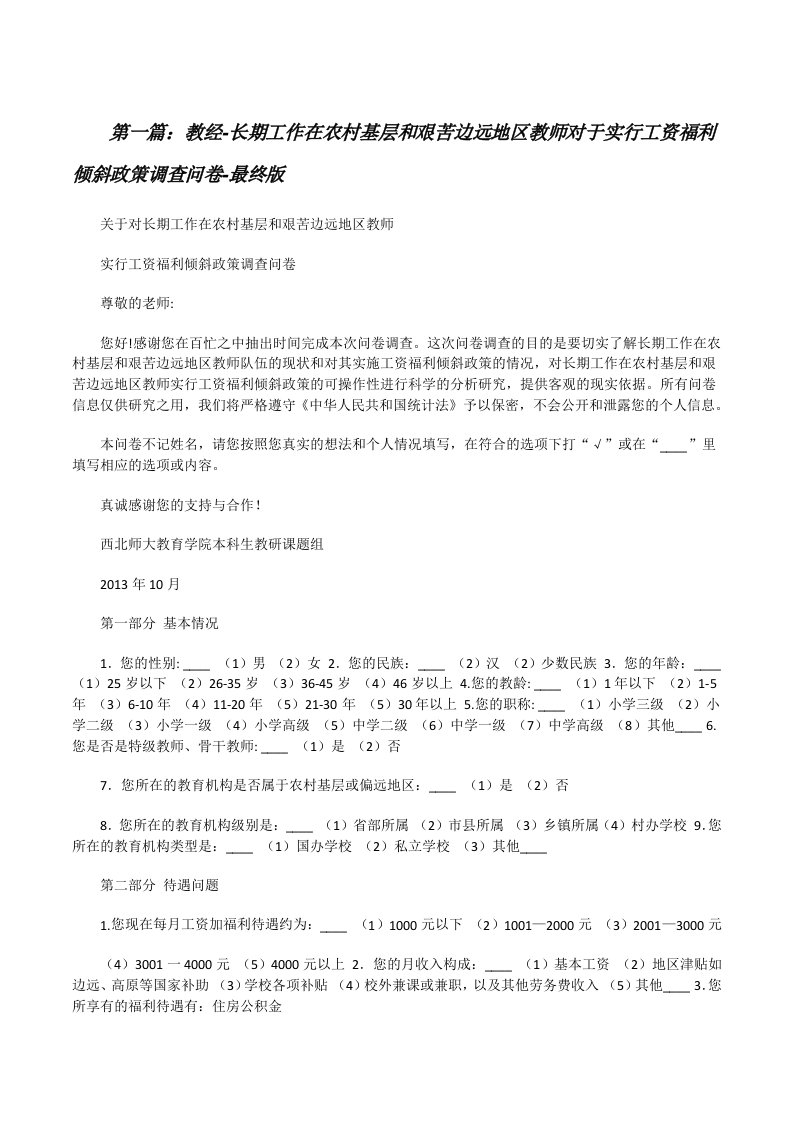 第一篇：教经-长期工作在农村基层和艰苦边远地区教师对于实行工资福利倾斜政策调查问卷-最终版

关于对长期工作在农村基层和艰苦边远地区教师

实行工资福利倾斜政策调查问卷

尊敬的老师:

您好!感谢您在百忙之中抽出时间完成本次问卷调查。这次问卷调查的目的是要切实了解长期工作在农村基层和艰苦边远地区教师队伍的现状和对其实施工资福利倾斜政策的情况，对长期工作在农村基层和艰苦边远地区教师实行工资福利倾斜政策的可操作性进行科学的分析研究，提供客观的现实依据。所有问卷信息仅供研究之用，我们将严格遵守《中华人民共和国统计法》予以保密，不会公开和泄露您的个人信息。

本问卷不记姓名，请您按照您真实的想法和个人情况填写，在符合的选项下打“√”或在“____”里填写相应的选项或内容。

真诚感谢您的支持与合作！

西北师大教育学院本科生教研课题组

2013 年 10 月

第一部分 基本情况

1．您的性别: ____ （1）男 （2）女 2．您的民族：____ （2）汉 （2）少数民族 3．您的年龄：____ （1）25 岁以下 （2）26-35 岁 （3）36-45 岁 （4）46 岁以上 4.您的教龄: ____ （1）1 年以下 （2）1-5 年 （3）6-10 年 （4）11-20 年 （5）21-30 年 （5）30 年以上 5.您的职称: ____ （1）小学三级 （2）小学二级 （3）小学一级 （4）小学高级 （5）中学二级 （6）中学一级 （7）中学高级 （8）其他____ 6.您是否是特级教师、骨干教师: ____ （1）是 （2）否

7．您所在的教育机构是否属于农村基层或偏远地区：____ （1）是 （2）否

8．您所在的教育机构级别是：____ （1）省部所属 （2）市县所属 （3）乡镇所属（4）村办学校 9.您所在的教育机构类型是：____ （1）国办学校 （2）私立学校 （3）其他____

第二部分 待遇问题

1.您现在每月工资加福利待遇约为：____ （1）1000 元以下 （2）1001—2000 元 （3）2001—3000 元

（4）3001 一 4000 元 （5）4000 元以上 2．您的月收入构成：____ （1）基本工资 （2）地区津贴如边远、高原等国家补助 （3）学校各项补贴 （4）校外兼课或兼职，以及其他劳务费收入 （5）其他____ 3.您所享有的福利待遇有：住房公积金